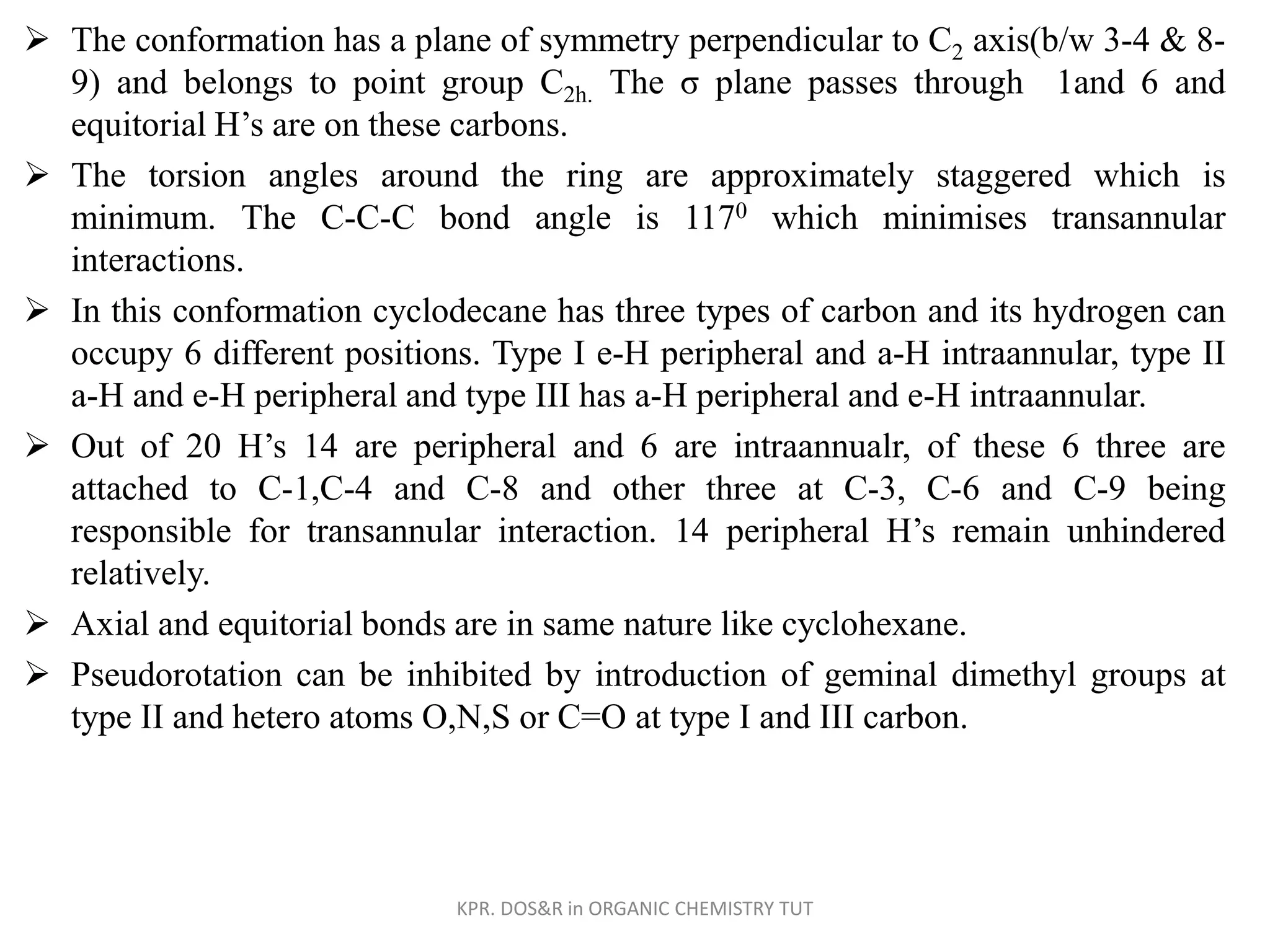 ➢ The conformation has a plane of symmetry perpendicular to $C_2$ axis(b/w 3-4 & 8-9) and belongs to point group $C_{2h.}$ The σ plane passes through 1and 6 and equitorial H's are on these carbons.

➢ The torsion angles around the ring are approximately staggered which is minimum. The C-C-C bond angle is $117^0$ which minimises transannular interactions.

➢ In this conformation cyclodecane has three types of carbon and its hydrogen can occupy 6 different positions. Type I e-H peripheral and a-H intraannular, type II a-H and e-H peripheral and type III has a-H peripheral and e-H intraannular.

➢ Out of 20 H's 14 are peripheral and 6 are intraannualr, of these 6 three are attached to C-1,C-4 and C-8 and other three at C-3, C-6 and C-9 being responsible for transannular interaction. 14 peripheral H's remain unhindered relatively.

➢ Axial and equitorial bonds are in same nature like cyclohexane.

➢ Pseudorotation can be inhibited by introduction of geminal dimethyl groups at type II and hetero atoms O,N,S or C=O at type I and III carbon.

KPR. DOS&R in ORGANIC CHEMISTRY TUT